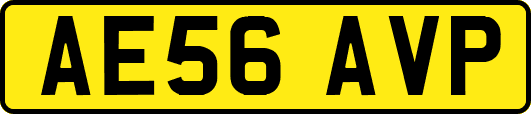 AE56 AVP